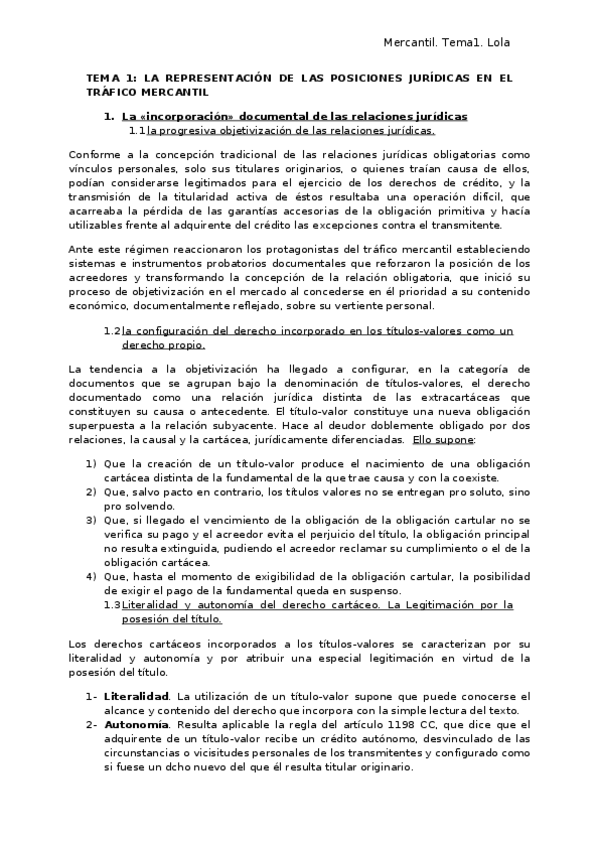 Mercantil. Tema1. Lola

TEMA 1: LA REPRESENTACIÓN DE LAS POSICIONES JURÍDICAS EN EL TRÁFICO MERCANTIL

1. La «incorporación» documental de las relaciones jurídicas

1.1 la progresiva objetivización de las relaciones jurídicas.

Conforme a la concepción tradicional de las relaciones jurídicas obligatorias como vínculos personales, solo sus titulares originarios, o quienes traían causa de ellos, podían considerarse legitimados para el ejercicio de los derechos de crédito, y la transmisión de la titularidad activa de éstos resultaba una operación difícil, que acarreaba la pérdida de las garantías accesorias de la obligación primitiva y hacía utilizables frente al adquirente del crédito las excepciones contra el transmitente.

Ante este régimen reaccionaron los protagonistas del tráfico mercantil estableciendo sistemas e instrumentos probatorios documentales que reforzaron la posición de los acreedores y transformando la concepción de la relación obligatoria, que inició su proceso de objetivización en el mercado al concederse en él prioridad a su contenido económico, documentalmente reflejado, sobre su vertiente personal.

1.2 la configuración del derecho incorporado en los títulos-valores como un derecho propio.

La tendencia a la objetivización ha llegado a configurar, en la categoría de documentos que se agrupan bajo la denominación de títulos-valores, el derecho documentado como una relación jurídica distinta de las extracartáceas que constituyen su causa o antecedente. El título-valor constituye una nueva obligación superpuesta a la relación subyacente. Hace al deudor doblemente obligado por dos relaciones, la causal y la cartácea, jurídicamente diferenciadas. Ello supone:

1) Que la creación de un título-valor produce el nacimiento de una obligación cartácea distinta de la fundamental de la que trae causa y con la coexiste.
2) Que, salvo pacto en contrario, los títulos valores no se entregan pro soluto, sino pro solvendo.
3) Que, si llegado el vencimiento de la obligación de la obligación cartular no se verifica su pago y el acreedor evita el perjuicio del título, la obligación principal no resulta extinguida, pudiendo el acreedor reclamar su cumplimiento o el de la obligación cartácea.
4) Que, hasta el momento de exigibilidad de la obligación cartular, la posibilidad de exigir el pago de la fundamental queda en suspenso.

1.3 Literalidad y autonomía del derecho cartáceo. La Legitimación por la posesión del título.

Los derechos cartáceos incorporados a los títulos-valores se caracterizan por su literalidad y autonomía y por atribuir una especial legitimación en virtud de la posesión del título.

1- Literalidad. La utilización de un título-valor supone que puede conocerse el alcance y contenido del derecho que incorpora con la simple lectura del texto.
2- Autonomía. Resulta aplicable la regla del artículo 1198 CC, que dice que el adquirente de un título-valor recibe un crédito autónomo, desvinculado de las circunstancias o vicisitudes personales de los transmitentes y configurado como si fuese un dcho nuevo del que él resulta titular originario.